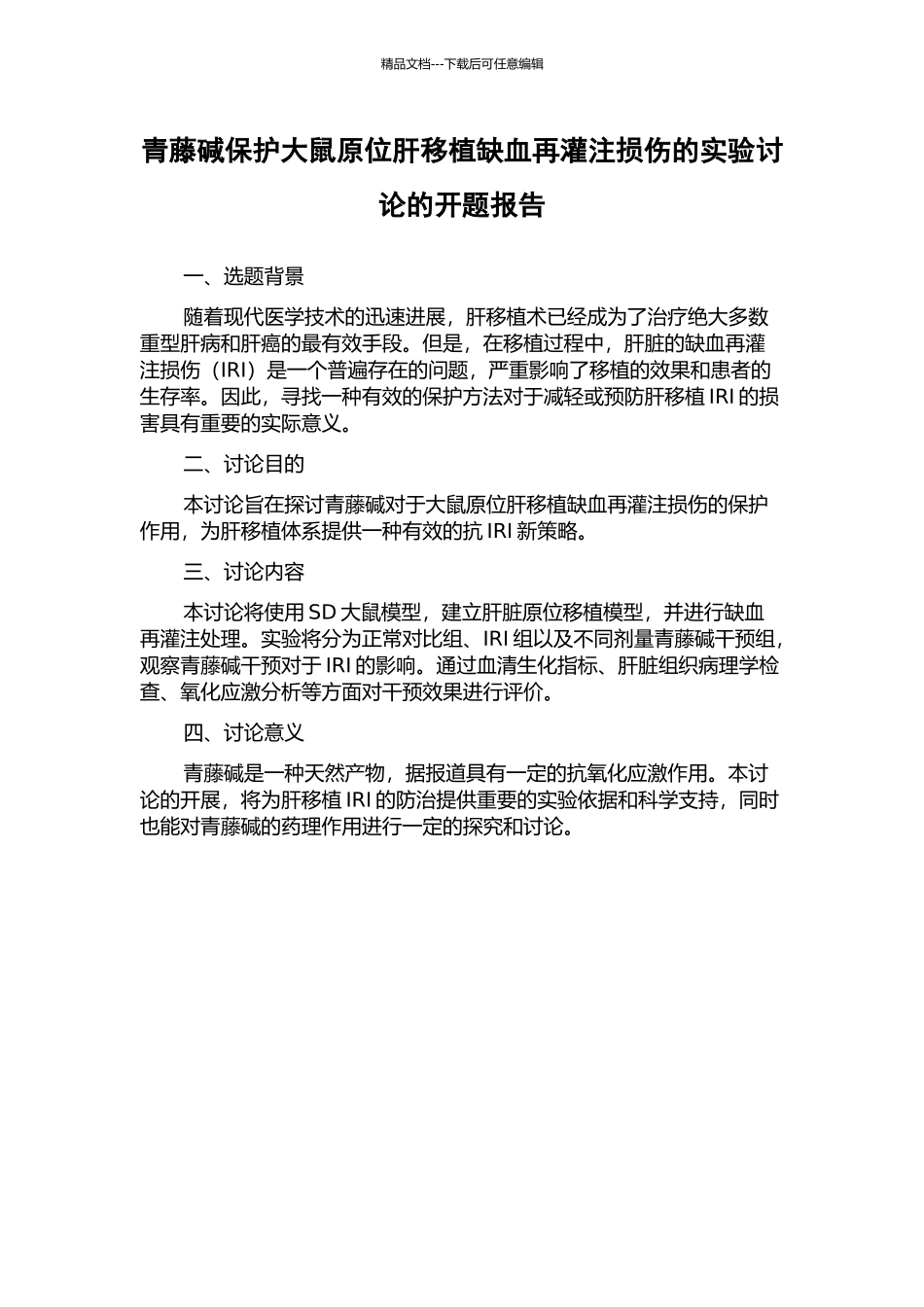 精品文档---下载后可任意编辑

青藤碱保护大鼠原位肝移植缺血再灌注损伤的实验讨论的开题报告

一、选题背景

随着现代医学技术的迅速进展，肝移植术已经成为了治疗绝大多数重型肝病和肝癌的最有效手段。但是，在移植过程中，肝脏的缺血再灌注损伤（IRI）是一个普遍存在的问题，严重影响了移植的效果和患者的生存率。因此，寻找一种有效的保护方法对于减轻或预防肝移植 IRI 的损害具有重要的实际意义。

二、讨论目的

本讨论旨在探讨青藤碱对于大鼠原位肝移植缺血再灌注损伤的保护作用，为肝移植体系提供一种有效的抗 IRI 新策略。

三、讨论内容

本讨论将使用 SD 大鼠模型，建立肝脏原位移植模型，并进行缺血再灌注处理。实验将分为正常对比组、IRI 组以及不同剂量青藤碱干预组，观察青藤碱干预对于 IRI 的影响。通过血清生化指标、肝脏组织病理学检查、氧化应激分析等方面对干预效果进行评价。

四、讨论意义

青藤碱是一种天然产物，据报道具有一定的抗氧化应激作用。本讨论的开展，将为肝移植 IRI 的防治提供重要的实验依据和科学支持，同时也能对青藤碱的药理作用进行一定的探究和讨论。